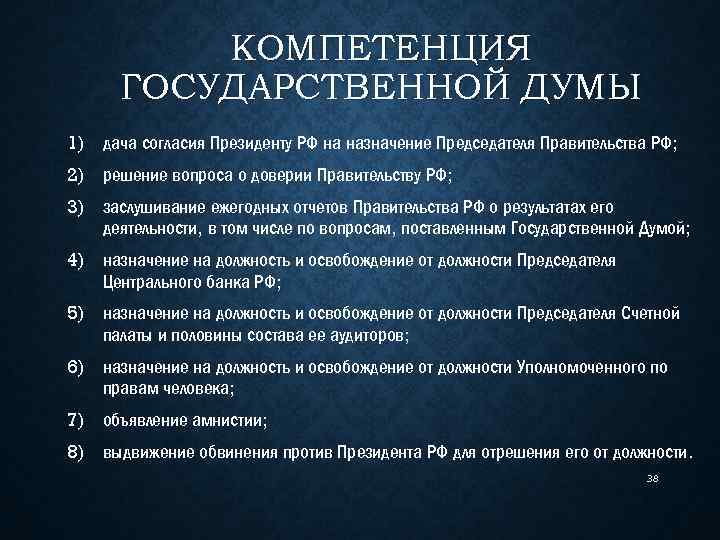 КОМПЕТЕНЦИЯ ГОСУДАРСТВЕННОЙ ДУМЫ

1) дача согласия Президенту РФ на назначение Председателя Правительства РФ;

2) решение вопроса о доверии Правительству РФ;

3) заслушивание ежегодных отчетов Правительства РФ о результатах его деятельности, в том числе по вопросам, поставленным Государственной Думой;

4) назначение на должность и освобождение от должности Председателя Центрального банка РФ;

5) назначение на должность и освобождение от должности Председателя Счетной палаты и половины состава ее аудиторов;

6) назначение на должность и освобождение от должности Уполномоченного по правам человека;

7) объявление амнистии;

8) выдвижение обвинения против Президента РФ для отрешения его от должности.

38